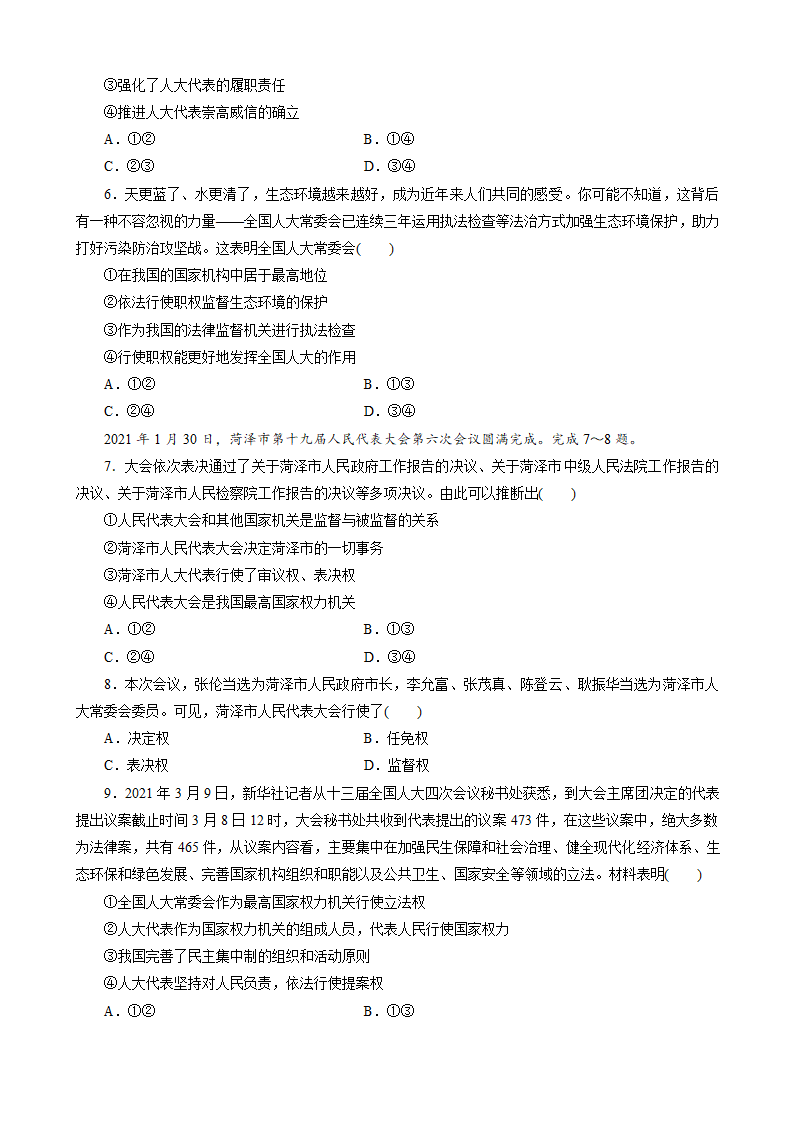 ③强化了人大代表的履职责任
④推进人大代表崇高威信的确立
A．①②　　B．①④
C．②③　　D．③④

6．天更蓝了、水更清了，生态环境越来越好，成为近年来人们共同的感受。你可能不知道，这背后有一种不容忽视的力量——全国人大常委会已连续三年运用执法检查等法治方式加强生态环境保护，助力打好污染防治攻坚战。这表明全国人大常委会(　　)
①在我国的国家机构中居于最高地位
②依法行使职权监督生态环境的保护
③作为我国的法律监督机关进行执法检查
④行使职权能更好地发挥全国人大的作用
A．①②　　B．①③
C．②④　　D．③④

2021 年 1 月 30 日，菏泽市第十九届人民代表大会第六次会议圆满完成。完成 7～8 题。

7．大会依次表决通过了关于菏泽市人民政府工作报告的决议、关于菏泽市中级人民法院工作报告的决议、关于菏泽市人民检察院工作报告的决议等多项决议。由此可以推断出(　　)
①人民代表大会和其他国家机关是监督与被监督的关系
②菏泽市人民代表大会决定菏泽市的一切事务
③菏泽市人大代表行使了审议权、表决权
④人民代表大会是我国最高国家权力机关
A．①②　　B．①③
C．②④　　D．③④

8．本次会议，张伦当选为菏泽市人民政府市长，李允富、张茂真、陈登云、耿振华当选为菏泽市人大常委会委员。可见，菏泽市人民代表大会行使了(　　)
A．决定权　　B．任免权
C．表决权　　D．监督权

9．2021 年 3 月 9 日，新华社记者从十三届全国人大四次会议秘书处获悉，到大会主席团决定的代表提出议案截止时间 3 月 8 日 12 时，大会秘书处共收到代表提出的议案 473 件，在这些议案中，绝大多数为法律案，共有 465 件，从议案内容看，主要集中在加强民生保障和社会治理、健全现代化经济体系、生态环保和绿色发展、完善国家机构组织和职能以及公共卫生、国家安全等领域的立法。材料表明(　　)
①全国人大常委会作为最高国家权力机关行使立法权
②人大代表作为国家权力机关的组成人员，代表人民行使国家权力
③我国完善了民主集中制的组织和活动原则
④人大代表坚持对人民负责，依法行使提案权
A．①②　　B．①③